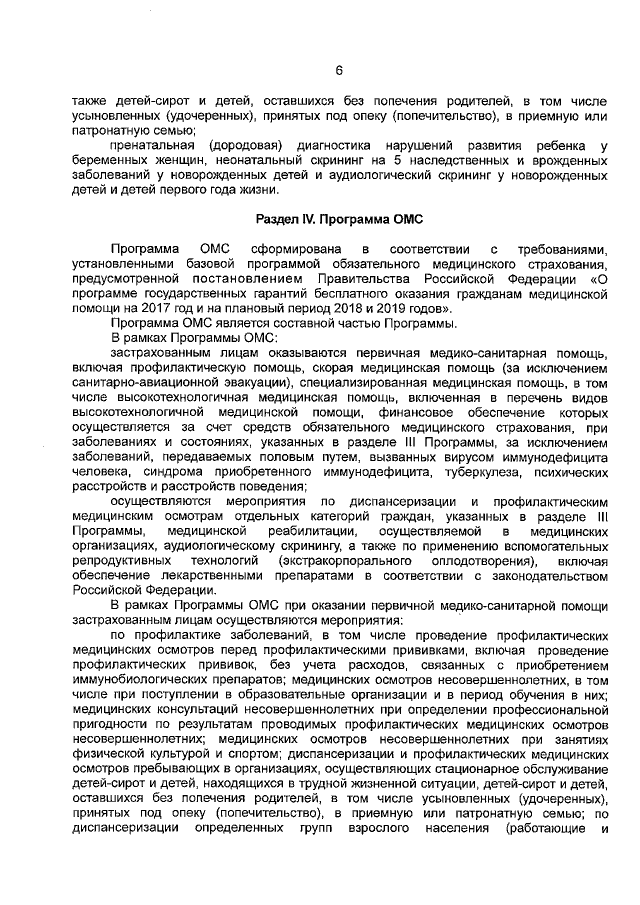 6

также детей-сирот и детей, оставшихся без попечения родителей, в том числе усыновленных (удочеренных), принятых под опеку (попечительство), в приемную или патронатную семью;

пренатальная (дородовая) диагностика нарушений развития ребенка у беременных женщин, неонатальный скрининг на 5 наследственных и врожденных заболеваний у новорожденных детей и аудиологический скрининг у новорожденных детей и детей первого года жизни.

Раздел IV. Программа ОМС

Программа ОМС сформирована в соответствии с требованиями, установленными базовой программой обязательного медицинского страхования, предусмотренной постановлением Правительства Российской Федерации «О программе государственных гарантий бесплатного оказания гражданам медицинской помощи на 2017 год и на плановый период 2018 и 2019 годов».

Программа ОМС является составной частью Программы.

В рамках Программы ОМС:

застрахованным лицам оказываются первичная медико-санитарная помощь, включая профилактическую помощь, скорая медицинская помощь (за исключением санитарно-авиационной эвакуации), специализированная медицинская помощь, в том числе высокотехнологичная медицинская помощь, включенная в перечень видов высокотехнологичной медицинской помощи, финансовое обеспечение которых осуществляется за счет средств обязательного медицинского страхования, при заболеваниях и состояниях, указанных в разделе III Программы, за исключением заболеваний, передаваемых половым путем, вызванных вирусом иммунодефицита человека, синдрома приобретенного иммунодефицита, туберкулеза, психических расстройств и расстройств поведения;

осуществляются мероприятия по диспансеризации и профилактическим медицинским осмотрам отдельных категорий граждан, указанных в разделе III Программы, медицинской реабилитации, осуществляемой в медицинских организациях, аудиологическому скринингу, а также по применению вспомогательных репродуктивных технологий (экстракорпорального оплодотворения), включая обеспечение лекарственными препаратами в соответствии с законодательством Российской Федерации.

В рамках Программы ОМС при оказании первичной медико-санитарной помощи застрахованным лицам осуществляются мероприятия:

по профилактике заболеваний, в том числе проведение профилактических медицинских осмотров перед профилактическими прививками, включая проведение профилактических прививок, без учета расходов, связанных с приобретением иммунобиологических препаратов; медицинских осмотров несовершеннолетних, в том числе при поступлении в образовательные организации и в период обучения в них; медицинских консультаций несовершеннолетних при определении профессиональной пригодности по результатам проводимых профилактических медицинских осмотров несовершеннолетних; медицинских осмотров несовершеннолетних при занятиях физической культурой и спортом; диспансеризации и профилактических медицинских осмотров пребывающих в организациях, осуществляющих стационарное обслуживание детей-сирот и детей, находящихся в трудной жизненной ситуации, детей-сирот и детей, оставшихся без попечения родителей, в том числе усыновленных (удочеренных), принятых под опеку (попечительство), в приемную или патронатную семью; по диспансеризации определенных групп взрослого населения (работающие и